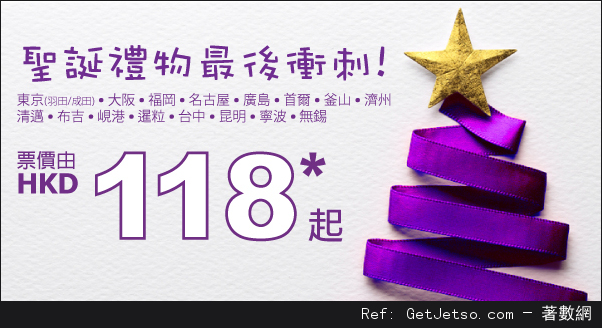 聖誕禮物最後衝刺!

東京(羽田/成田) • 大阪 • 福岡 • 名古屋 • 廣島 • 首爾 • 釜山 • 濟州
清邁 • 布吉 • 峴港 • 暹粒 • 台中 • 昆明 • 寧波 • 無錫

票價由
HKD 118* 起

Ref: GetJetso.com - 著數網